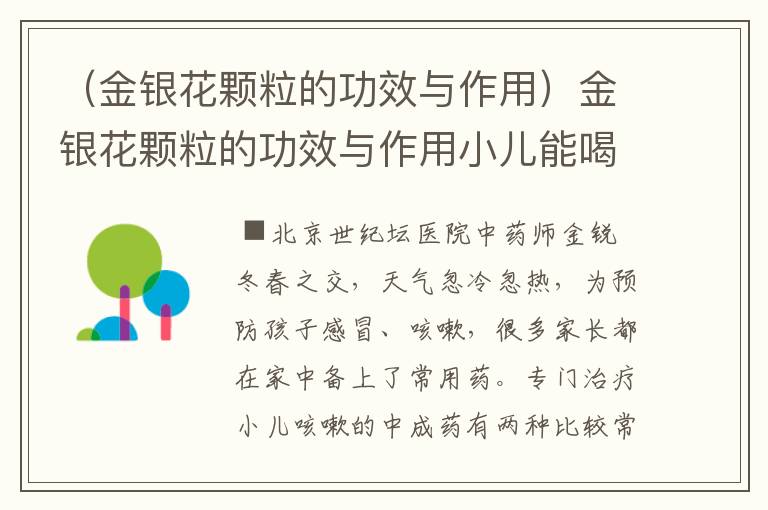 （金银花颗粒的功效与作用）金银花颗粒的功效与作用小儿能喝

■北京世纪坛医院中药师金锐

冬春之交，天气忽冷忽热，为预防孩子感冒、咳嗽，很多家长都在家中备上了常用药。专门治疗小儿咳嗽的中成药有两种比较常